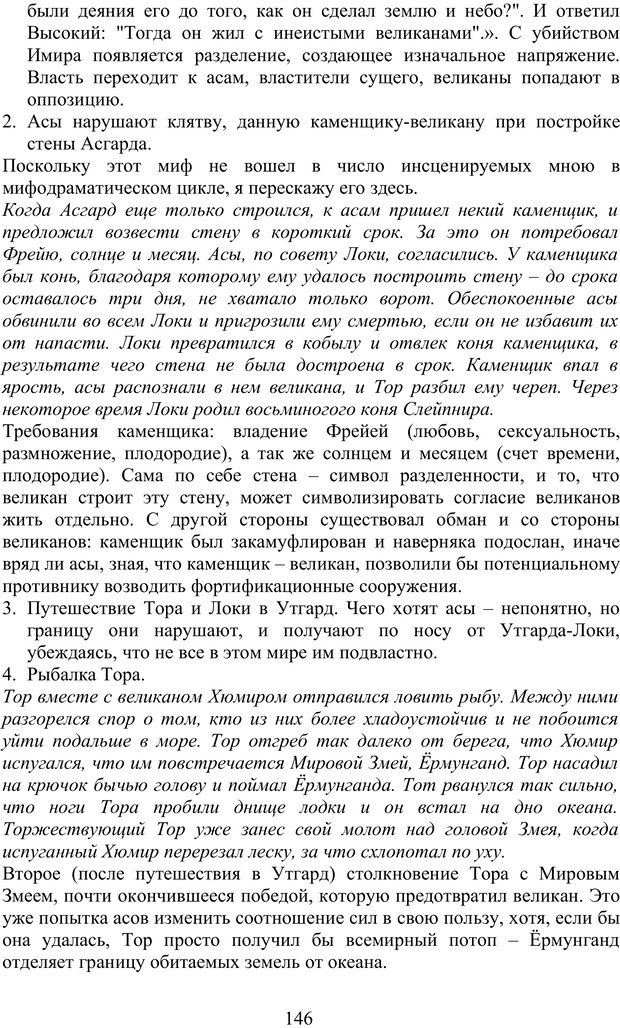 были деяния его до того, как он сделал землю и небо?". И ответил Высокий: "Тогда он жил с инеистыми великанами".». С убийством Имира появляется разделение, создающее изначальное напряжение. Власть переходит к асам, властители сущего, великаны попадают в оппозицию.
2. Асы нарушают клятву, данную каменщику-великану при постройке стены Асгарда.
Поскольку этот миф не вошел в число инсценируемых мною в мифодраматическом цикле, я перескажу его здесь.
Когда Асгард еще только строился, к асам пришел некий каменщик, и предложил возвести стену в короткий срок. За это он потребовал Фрейю, солнце и месяц. Асы, по совету Локи, согласились. У каменщика был конь, благодаря которому ему удалось построить стену – до срока оставалось три дня, не хватало только ворот. Обеспокоенные асы обвинили во всем Локи и пригрозили ему смертью, если он не избавит их от напасти. Локи превратился в кобылу и отвлек коня каменщика, в результате чего стена не была достроена в срок. Каменщик впал в ярость, асы распознали в нем великана, и Тор разбил ему череп. Через некоторое время Локи родил восьминогого коня Слейпнира.
Требования каменщика: владение Фрейей (любовь, сексуальность, размножение, плодородие), а так же солнцем и месяцем (счет времени, плодородие). Сама по себе стена – символ разделенности, и то, что великан строит эту стену, может символизировать согласие великанов жить отдельно. С другой стороны существовал обман и со стороны великанов: каменщик был закамуфлирован и наверняка подослан, иначе вряд ли асы, зная, что каменщик – великан, позволили бы потенциальному противнику возводить фортификационные сооружения.
3. Путешествие Тора и Локи в Утгард. Чего хотят асы – непонятно, но границу они нарушают, и получают по носу от Утгарда-Локи, убеждаясь, что не все в этом мире им подвластно.
4. Рыбалка Тора.
Тор вместе с великаном Хюмиром отправился ловить рыбу. Между ними разгорелся спор о том, кто из них более хладоустойчив и не побоится уйти подальше в море. Тор отгреб так далеко от берега, что Хюмир испугался, что им повстречается Мировой Змей, Ёрмунганд. Тор насадил на крючок бычью голову и поймал Ёрмунганда. Тот рванулся так сильно, что ноги Тора пробили днище лодки и он встал на дно океана. Торжествующий Тор уже занес свой молот над головой Змея, когда испуганный Хюмир перерезал леску, за что схлопотал по уху.
Второе (после путешествия в Утгард) столкновение Тора с Мировым Змеем, почти окончившееся победой, которую предотвратил великан. Это уже попытка асов изменить соотношение сил в свою пользу, хотя, если бы она удалась, Тор просто получил бы всемирный потоп – Ёрмунганд отделяет границу обитаемых земель от океана.

146